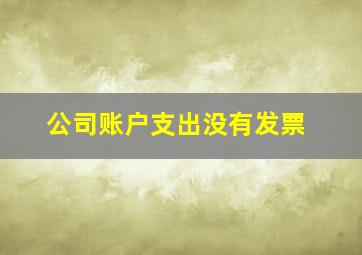 公司账户支出没有发票